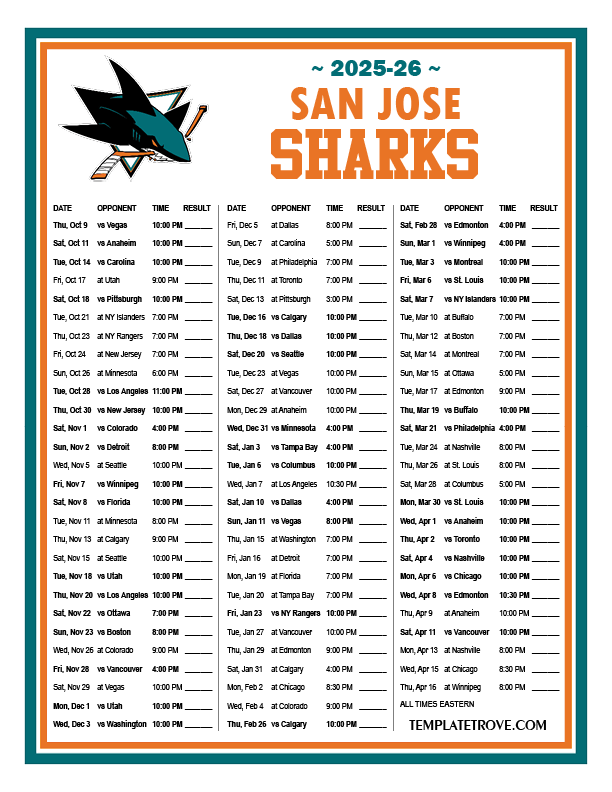 ~ 2025-26 ~
SAN JOSE
SHARKS

| DATE | OPPONENT | TIME | RESULT |
|---|---|---|---|
| Thu, Oct 9 | vs Vegas | 10:00 PM | ______ |
| Sat, Oct 11 | vs Anaheim | 10:00 PM | ______ |
| Tue, Oct 14 | vs Carolina | 10:00 PM | ______ |
| Fri, Oct 17 | at Utah | 9:00 PM | ______ |
| Sat, Oct 18 | vs Pittsburgh | 10:00 PM | ______ |
| Tue, Oct 21 | at NY Islanders | 7:00 PM | ______ |
| Thu, Oct 23 | at NY Rangers | 7:00 PM | ______ |
| Fri, Oct 24 | at New Jersey | 7:00 PM | ______ |
| Sun, Oct 26 | at Minnesota | 6:00 PM | ______ |
| Tue, Oct 28 | vs Los Angeles | 11:00 PM | ______ |
| Thu, Oct 30 | vs New Jersey | 10:00 PM | ______ |
| Sat, Nov 1 | vs Colorado | 4:00 PM | ______ |
| Sun, Nov 2 | vs Detroit | 8:00 PM | ______ |
| Wed, Nov 5 | at Seattle | 10:00 PM | ______ |
| Fri, Nov 7 | vs Winnipeg | 10:00 PM | ______ |
| Sat, Nov 8 | vs Florida | 10:00 PM | ______ |
| Tue, Nov 11 | at Minnesota | 8:00 PM | ______ |
| Thu, Nov 13 | at Calgary | 9:00 PM | ______ |
| Sat, Nov 15 | at Seattle | 10:00 PM | ______ |
| Tue, Nov 18 | vs Utah | 10:00 PM | ______ |
| Thu, Nov 20 | vs Los Angeles | 10:00 PM | ______ |
| Sat, Nov 22 | vs Ottawa | 7:00 PM | ______ |
| Sun, Nov 23 | vs Boston | 8:00 PM | ______ |
| Wed, Nov 26 | at Colorado | 9:00 PM | ______ |
| Fri, Nov 28 | vs Vancouver | 4:00 PM | ______ |
| Sat, Nov 29 | at Vegas | 10:00 PM | ______ |
| Mon, Dec 1 | vs Utah | 10:00 PM | ______ |
| Wed, Dec 3 | vs Washington | 10:00 PM | ______ |

| DATE | OPPONENT | TIME | RESULT |
|---|---|---|---|
| Fri, Dec 5 | at Dallas | 8:00 PM | ______ |
| Sun, Dec 7 | at Carolina | 5:00 PM | ______ |
| Tue, Dec 9 | at Philadelphia | 7:00 PM | ______ |
| Thu, Dec 11 | at Toronto | 7:00 PM | ______ |
| Sat, Dec 13 | at Pittsburgh | 3:00 PM | ______ |
| Tue, Dec 16 | vs Calgary | 10:00 PM | ______ |
| Thu, Dec 18 | vs Dallas | 10:00 PM | ______ |
| Sat, Dec 20 | vs Seattle | 10:00 PM | ______ |
| Tue, Dec 23 | at Vegas | 10:00 PM | ______ |
| Sat, Dec 27 | at Vancouver | 10:00 PM | ______ |
| Mon, Dec 29 | at Anaheim | 10:00 PM | ______ |
| Wed, Dec 31 | vs Minnesota | 4:00 PM | ______ |
| Sat, Jan 3 | vs Tampa Bay | 4:00 PM | ______ |
| Tue, Jan 6 | vs Columbus | 10:00 PM | ______ |
| Wed, Jan 7 | at Los Angeles | 10:30 PM | ______ |
| Sat, Jan 10 | vs Dallas | 4:00 PM | ______ |
| Sun, Jan 11 | vs Vegas | 8:00 PM | ______ |
| Thu, Jan 15 | at Washington | 7:00 PM | ______ |
| Fri, Jan 16 | at Detroit | 7:00 PM | ______ |
| Mon, Jan 19 | at Florida | 7:00 PM | ______ |
| Tue, Jan 20 | at Tampa Bay | 7:00 PM | ______ |
| Fri, Jan 23 | vs NY Rangers | 10:00 PM | ______ |
| Tue, Jan 27 | at Vancouver | 10:00 PM | ______ |
| Thu, Jan 29 | at Edmonton | 9:00 PM | ______ |
| Sat, Jan 31 | at Calgary | 4:00 PM | ______ |
| Mon, Feb 2 | at Chicago | 8:30 PM | ______ |
| Wed, Feb 4 | at Colorado | 9:00 PM | ______ |
| Thu, Feb 26 | vs Calgary | 10:00 PM | ______ |

| DATE | OPPONENT | TIME | RESULT |
|---|---|---|---|
| Sat, Feb 28 | vs Edmonton | 4:00 PM | ______ |
| Sun, Mar 1 | vs Winnipeg | 4:00 PM | ______ |
| Tue, Mar 3 | vs Montreal | 10:00 PM | ______ |
| Fri, Mar 6 | vs St. Louis | 10:00 PM | ______ |
| Sat, Mar 7 | vs NY Islanders | 10:00 PM | ______ |
| Tue, Mar 10 | at Buffalo | 7:00 PM | ______ |
| Thu, Mar 12 | at Boston | 7:00 PM | ______ |
| Sat, Mar 14 | at Montreal | 7:00 PM | ______ |
| Sun, Mar 15 | at Ottawa | 5:00 PM | ______ |
| Tue, Mar 17 | at Edmonton | 9:00 PM | ______ |
| Thu, Mar 19 | vs Buffalo | 10:00 PM | ______ |
| Sat, Mar 21 | vs Philadelphia | 4:00 PM | ______ |
| Tue, Mar 24 | at Nashville | 8:00 PM | ______ |
| Thu, Mar 26 | at St. Louis | 8:00 PM | ______ |
| Sat, Mar 28 | at Columbus | 5:00 PM | ______ |
| Mon, Mar 30 | vs St. Louis | 10:00 PM | ______ |
| Wed, Apr 1 | vs Anaheim | 10:00 PM | ______ |
| Thu, Apr 2 | vs Toronto | 10:00 PM | ______ |
| Sat, Apr 4 | vs Nashville | 10:00 PM | ______ |
| Mon, Apr 6 | vs Chicago | 10:00 PM | ______ |
| Wed, Apr 8 | vs Edmonton | 10:30 PM | ______ |
| Thu, Apr 9 | at Anaheim | 10:00 PM | ______ |
| Sat, Apr 11 | vs Vancouver | 10:00 PM | ______ |
| Mon, Apr 13 | at Nashville | 8:00 PM | ______ |
| Wed, Apr 15 | at Chicago | 8:30 PM | ______ |
| Thu, Apr 16 | at Winnipeg | 8:00 PM | ______ |

ALL TIMES EASTERN

TEMPLATETROVE.COM